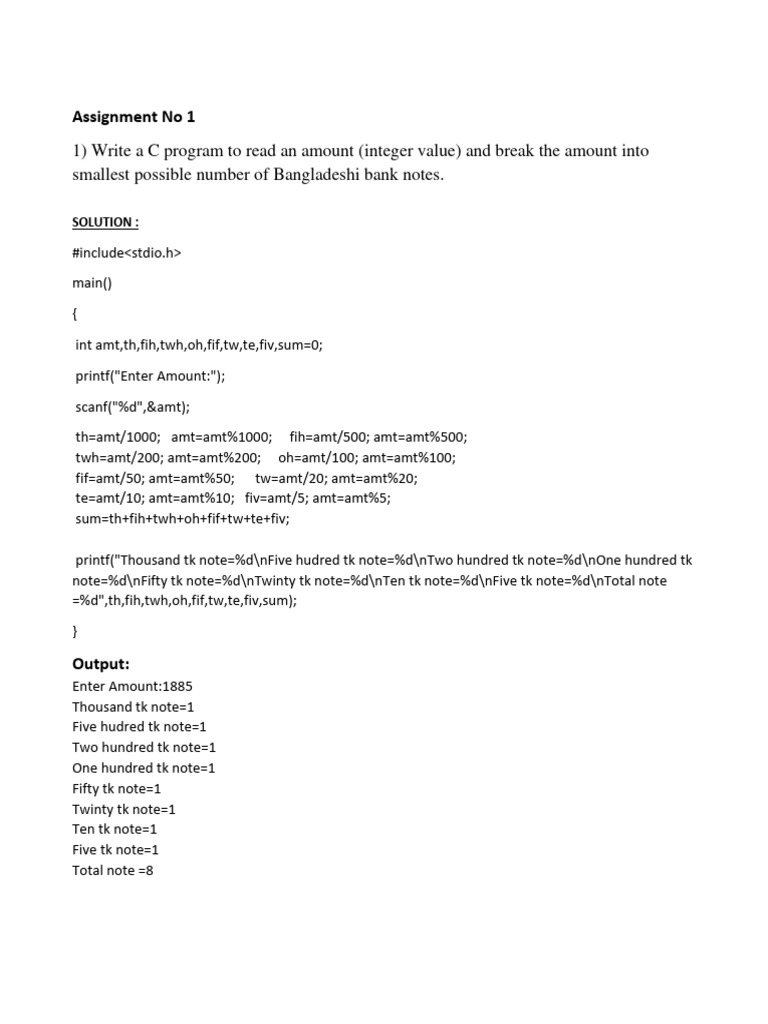 Assignment No 1

1) Write a C program to read an amount (integer value) and break the amount into smallest possible number of Bangladeshi bank notes.

SOLUTION :

#include<stdio.h>

main()

{

int amt,th,fih,twh,oh,fif,tw,te,fiv,sum=0;

printf("Enter Amount:");

scanf("%d",&amt);

th=amt/1000; amt=amt%1000; fih=amt/500; amt=amt%500;
twh=amt/200; amt=amt%200; oh=amt/100; amt=amt%100;
fif=amt/50; amt=amt%50; tw=amt/20; amt=amt%20;
te=amt/10; amt=amt%10; fiv=amt/5; amt=amt%5;
sum=th+fih+twh+oh+fif+tw+te+fiv;

printf("Thousand tk note=%d\nFive hudred tk note=%d\nTwo hundred tk note=%d\nOne hundred tk note=%d\nFifty tk note=%d\nTwinty tk note=%d\nTen tk note=%d\nFive tk note=%d\nTotal note =%d",th,fih,twh,oh,fif,tw,te,fiv,sum);

}

Output:
Enter Amount:1885
Thousand tk note=1
Five hudred tk note=1
Two hundred tk note=1
One hundred tk note=1
Fifty tk note=1
Twinty tk note=1
Ten tk note=1
Five tk note=1
Total note =8